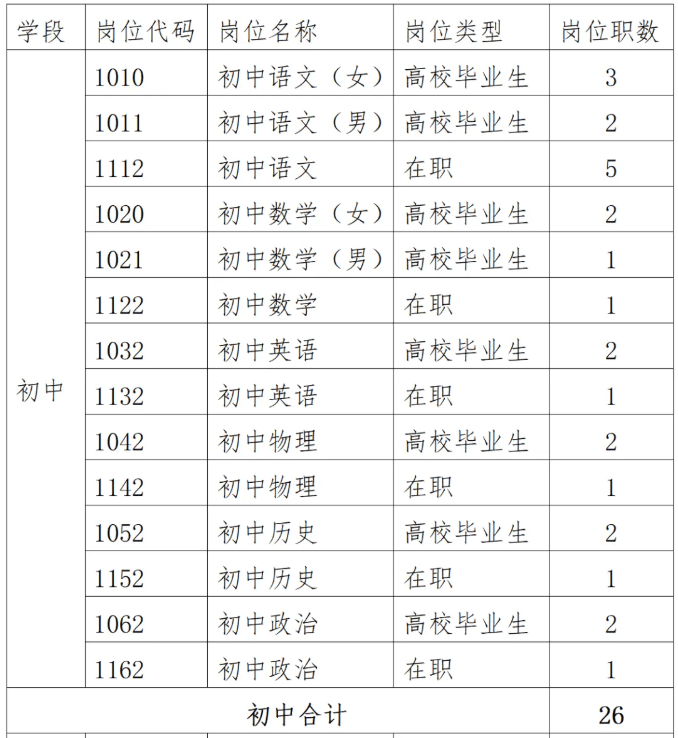 | 学段 | 岗位代码 | 岗位名称 | 岗位类型 | 岗位职数 |
|---|---|---|---|---|
| 初中 | 1010 | 初中语文（女） | 高校毕业生 | 3 |
| | 1011 | 初中语文（男） | 高校毕业生 | 2 |
| | 1112 | 初中语文 | 在职 | 5 |
| | 1020 | 初中数学（女） | 高校毕业生 | 2 |
| | 1021 | 初中数学（男） | 高校毕业生 | 1 |
| | 1122 | 初中数学 | 在职 | 1 |
| | 1032 | 初中英语 | 高校毕业生 | 2 |
| | 1132 | 初中英语 | 在职 | 1 |
| | 1042 | 初中物理 | 高校毕业生 | 2 |
| | 1142 | 初中物理 | 在职 | 1 |
| | 1052 | 初中历史 | 高校毕业生 | 2 |
| | 1152 | 初中历史 | 在职 | 1 |
| | 1062 | 初中政治 | 高校毕业生 | 2 |
| | 1162 | 初中政治 | 在职 | 1 |
| 初中合计 | | | | 26 |